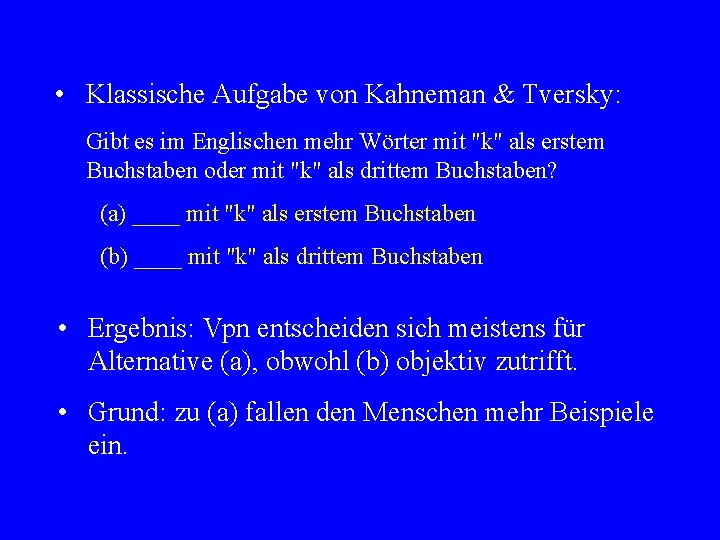 • Klassische Aufgabe von Kahneman & Tversky:

Gibt es im Englischen mehr Wörter mit "k" als erstem Buchstaben oder mit "k" als drittem Buchstaben?

(a) ____ mit "k" als erstem Buchstaben

(b) ____ mit "k" als drittem Buchstaben

• Ergebnis: Vpn entscheiden sich meistens für Alternative (a), obwohl (b) objektiv zutrifft.

• Grund: zu (a) fallen den Menschen mehr Beispiele ein.